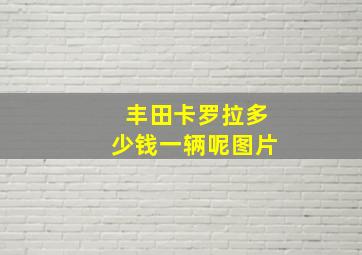 丰田卡罗拉多少钱一辆呢图片